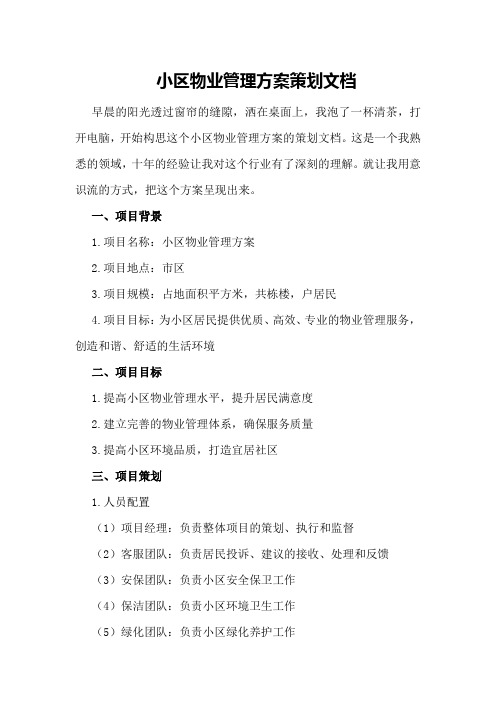 小区物业管理方案策划文档

早晨的阳光透过窗帘的缝隙，洒在桌面上，我泡了一杯清茶，打开电脑，开始构思这个小区物业管理方案的策划文档。这是一个我熟悉的领域，十年的经验让我对这个行业有了深刻的理解。就让我用意识流的方式，把这个方案呈现出来。

一、项目背景

1.项目名称：小区物业管理方案

2.项目地点：市区

3.项目规模：占地面积平方米，共栋楼，户居民

4.项目目标：为小区居民提供优质、高效、专业的物业管理服务，创造和谐、舒适的生活环境

二、项目目标

1.提高小区物业管理水平，提升居民满意度

2.建立完善的物业管理体系，确保服务质量

3.提高小区环境品质，打造宜居社区

三、项目策划

1.人员配置

（1）项目经理：负责整体项目的策划、执行和监督

（2）客服团队：负责居民投诉、建议的接收、处理和反馈

（3）安保团队：负责小区安全保卫工作

（4）保洁团队：负责小区环境卫生工作

（5）绿化团队：负责小区绿化养护工作